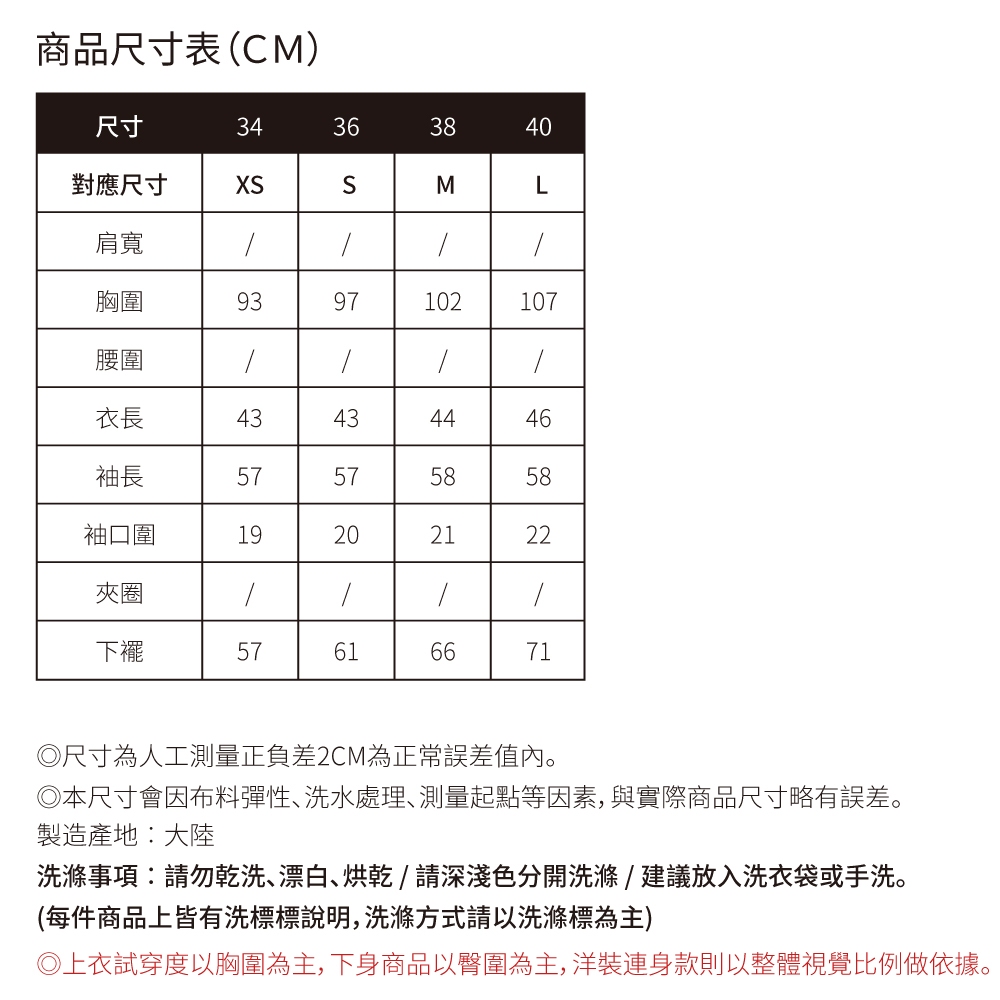 商品尺寸表（CM）

| 尺寸 | 34 | 36 | 38 | 40 |
|---|---|---|---|---|
| 對應尺寸 | XS | S | M | L |
| 肩寬 | / | / | / | / |
| 胸圍 | 93 | 97 | 102 | 107 |
| 腰圍 | / | / | / | / |
| 衣長 | 43 | 43 | 44 | 46 |
| 袖長 | 57 | 57 | 58 | 58 |
| 袖口圍 | 19 | 20 | 21 | 22 |
| 夾圈 | / | / | / | / |
| 下襬 | 57 | 61 | 66 | 71 |

◎尺寸為人工測量正負差2CM為正常誤差值內。
◎本尺寸會因布料彈性、洗水處理、測量起點等因素，與實際商品尺寸略有誤差。
製造產地：大陸
洗滌事項：請勿乾洗、漂白、烘乾 / 請深淺色分開洗滌 / 建議放入洗衣袋或手洗。
(每件商品上皆有洗標標說明，洗滌方式請以洗滌標為主)
◎上衣試穿度以胸圍為主，下身商品以臀圍為主，洋裝連身款則以整體視覺比例做依據。